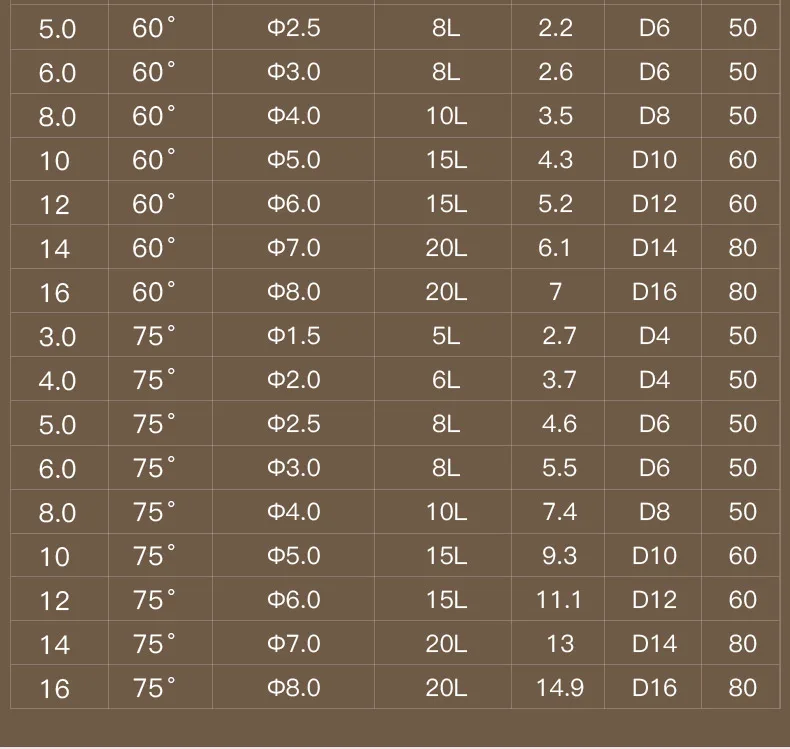 | 5.0 | 60° | Φ2.5 | 8L | 2.2 | D6 | 50 |
|---|---|---|---|---|---|---|
| 6.0 | 60° | Φ3.0 | 8L | 2.6 | D6 | 50 |
| 8.0 | 60° | Φ4.0 | 10L | 3.5 | D8 | 50 |
| 10 | 60° | Φ5.0 | 15L | 4.3 | D10 | 60 |
| 12 | 60° | Φ6.0 | 15L | 5.2 | D12 | 60 |
| 14 | 60° | Φ7.0 | 20L | 6.1 | D14 | 80 |
| 16 | 60° | Φ8.0 | 20L | 7 | D16 | 80 |
| 3.0 | 75° | Φ1.5 | 5L | 2.7 | D4 | 50 |
| 4.0 | 75° | Φ2.0 | 6L | 3.7 | D4 | 50 |
| 5.0 | 75° | Φ2.5 | 8L | 4.6 | D6 | 50 |
| 6.0 | 75° | Φ3.0 | 8L | 5.5 | D6 | 50 |
| 8.0 | 75° | Φ4.0 | 10L | 7.4 | D8 | 50 |
| 10 | 75° | Φ5.0 | 15L | 9.3 | D10 | 60 |
| 12 | 75° | Φ6.0 | 15L | 11.1 | D12 | 60 |
| 14 | 75° | Φ7.0 | 20L | 13 | D14 | 80 |
| 16 | 75° | Φ8.0 | 20L | 14.9 | D16 | 80 |